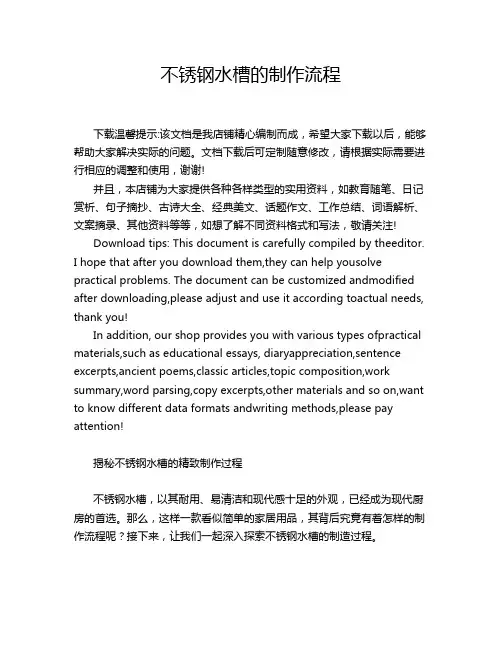 不锈钢水槽的制作流程

下载温馨提示:该文档是我店铺精心编制而成，希望大家下载以后，能够帮助大家解决实际的问题。文档下载后可定制随意修改，请根据实际需要进行相应的调整和使用，谢谢!

并且，本店铺为大家提供各种各样类型的实用资料，如教育随笔、日记赏析、句子摘抄、古诗大全、经典美文、话题作文、工作总结、词语解析、文案摘录、其他资料等等，如想了解不同资料格式和写法，敬请关注!

Download tips: This document is carefully compiled by theeditor. I hope that after you download them,they can help yousolve practical problems. The document can be customized andmodified after downloading,please adjust and use it according toactual needs, thank you!

In addition, our shop provides you with various types ofpractical materials,such as educational essays, diaryappreciation,sentence excerpts,ancient poems,classic articles,topic composition,work summary,word parsing,copy excerpts,other materials and so on,want to know different data formats andwriting methods,please pay attention!

揭秘不锈钢水槽的精致制作过程

不锈钢水槽，以其耐用、易清洁和现代感十足的外观，已经成为现代厨房的首选。那么，这样一款看似简单的家居用品，其背后究竟有着怎样的制作流程呢？接下来，让我们一起深入探索不锈钢水槽的制造过程。